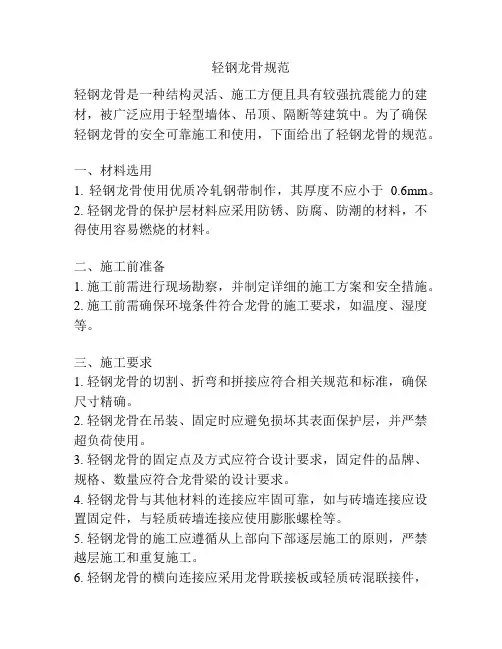 轻钢龙骨规范

轻钢龙骨是一种结构灵活、施工方便且具有较强抗震能力的建材，被广泛应用于轻型墙体、吊顶、隔断等建筑中。为了确保轻钢龙骨的安全可靠施工和使用，下面给出了轻钢龙骨的规范。

一、材料选用
1. 轻钢龙骨使用优质冷轧钢带制作，其厚度不应小于 0.6mm。
2. 轻钢龙骨的保护层材料应采用防锈、防腐、防潮的材料，不得使用容易燃烧的材料。

二、施工前准备
1. 施工前需进行现场勘察，并制定详细的施工方案和安全措施。
2. 施工前需确保环境条件符合龙骨的施工要求，如温度、湿度等。

三、施工要求
1. 轻钢龙骨的切割、折弯和拼接应符合相关规范和标准，确保尺寸精确。
2. 轻钢龙骨在吊装、固定时应避免损坏其表面保护层，并严禁超负荷使用。
3. 轻钢龙骨的固定点及方式应符合设计要求，固定件的品牌、规格、数量应符合龙骨梁的设计要求。
4. 轻钢龙骨与其他材料的连接应牢固可靠，如与砖墙连接应设置固定件，与轻质砖墙连接应使用膨胀螺栓等。
5. 轻钢龙骨的施工应遵循从上部向下部逐层施工的原则，严禁越层施工和重复施工。
6. 轻钢龙骨的横向连接应采用龙骨联接板或轻质砖混联接件，